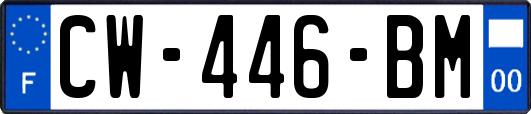 F
CW-446-BM
00